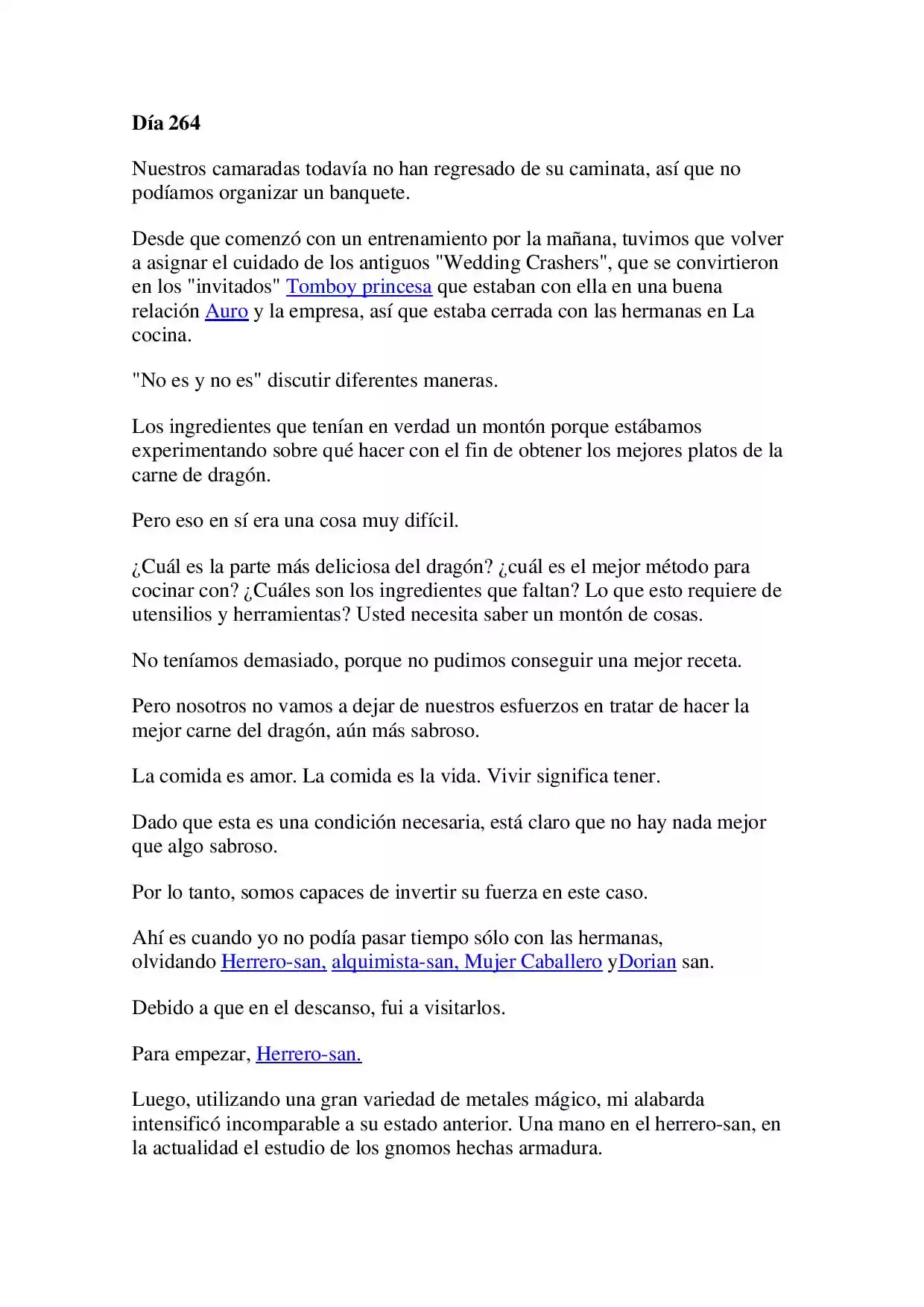 Día 264

Nuestros camaradas todavía no han regresado de su caminata, así que no podíamos organizar un banquete.

Desde que comenzó con un entrenamiento por la mañana, tuvimos que volver a asignar el cuidado de los antiguos "Wedding Crashers", que se convirtieron en los "invitados" Tomboy princesa que estaban con ella en una buena relación Auro y la empresa, así que estaba cerrada con las hermanas en La cocina.

"No es y no es" discutir diferentes maneras.

Los ingredientes que tenían en verdad un montón porque estábamos experimentando sobre qué hacer con el fin de obtener los mejores platos de la carne de dragón.

Pero eso en sí era una cosa muy difícil.

¿Cuál es la parte más deliciosa del dragón? ¿cuál es el mejor método para cocinar con? ¿Cuáles son los ingredientes que faltan? Lo que esto requiere de utensilios y herramientas? Usted necesita saber un montón de cosas.

No teníamos demasiado, porque no pudimos conseguir una mejor receta.

Pero nosotros no vamos a dejar de nuestros esfuerzos en tratar de hacer la mejor carne del dragón, aún más sabroso.

La comida es amor. La comida es la vida. Vivir significa tener.

Dado que esta es una condición necesaria, está claro que no hay nada mejor que algo sabroso.

Por lo tanto, somos capaces de invertir su fuerza en este caso.

Ahí es cuando yo no podía pasar tiempo sólo con las hermanas, olvidando Herrero-san, alquimista-san, Mujer Caballero yDorian san.

Debido a que en el descanso, fui a visitarlos.

Para empezar, Herrero-san.

Luego, utilizando una gran variedad de metales mágico, mi alabarda intensificó incomparable a su estado anterior. Una mano en el herrero-san, en la actualidad el estudio de los gnomos hechas armadura.